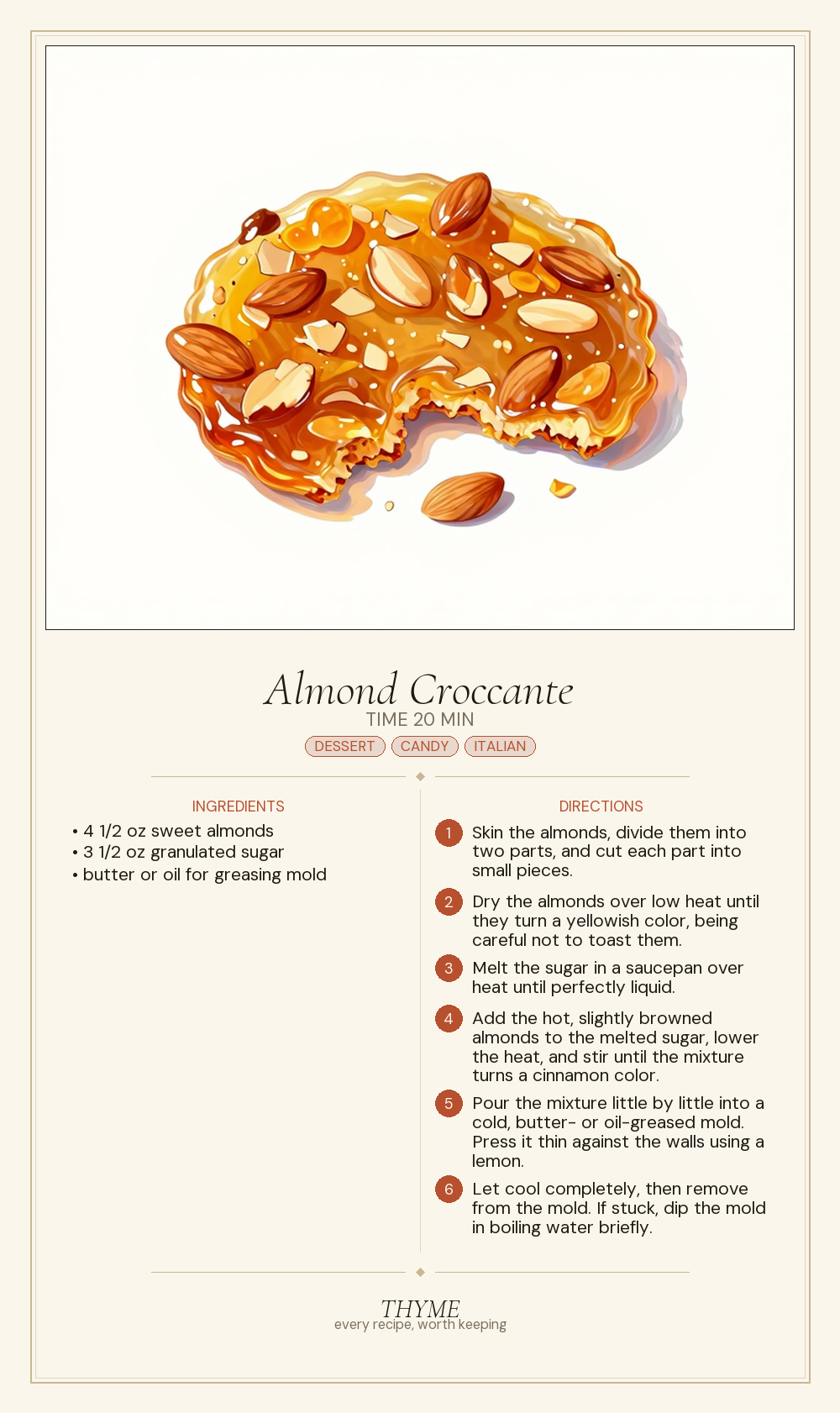 Almond Croccante

TIME 20 MIN

DESSERT CANDY ITALIAN

INGREDIENTS

• 4 1/2 oz sweet almonds
• 3 1/2 oz granulated sugar
• butter or oil for greasing mold

DIRECTIONS

1 Skin the almonds, divide them into two parts, and cut each part into small pieces.

2 Dry the almonds over low heat until they turn a yellowish color, being careful not to toast them.

3 Melt the sugar in a saucepan over heat until perfectly liquid.

4 Add the hot, slightly browned almonds to the melted sugar, lower the heat, and stir until the mixture turns a cinnamon color.

5 Pour the mixture little by little into a cold, butter- or oil-greased mold. Press it thin against the walls using a lemon.

6 Let cool completely, then remove from the mold. If stuck, dip the mold in boiling water briefly.

THYME
every recipe, worth keeping